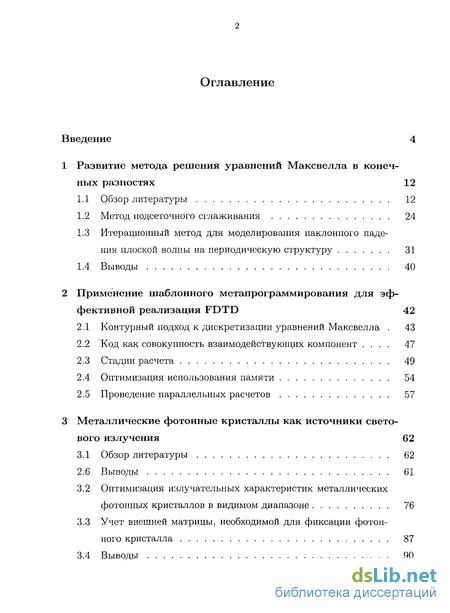 2

Оглавление

Введение 4

1 Развитие метода решения уравнений Максвелла в конечных разностях 12
1.1 Обзор литературы 12
1.2 Метод подсеточного сглаживания 24
1.3 Итерационный метод для моделирования наклонного падения плоской волны на периодическую структуру 31
1.4 Выводы 40

2 Применение шаблонного метапрограммирования для эффективной реализация FDTD 42
2.1 Контурный подход к дискретизации уравнений Максвелла 43
2.2 Код как совокупность взаимодействующих компонент 47
2.3 Стадии расчета 49
2.4 Оптимизация использования памяти 54
2.5 Проведение параллельных расчетов 57

3 Металлические фотонные кристаллы как источники светового излучения 62
3.1 Обзор литературы 62
2.6 Выводы 61
3.2 Оптимизация излучательных характеристик металлических фотонных кристаллов в видимом диапазоне 76
3.3 Учет внешней матрицы, необходимой для фиксации фотонного кристалла 87
3.4 Выводы 90

dsLib.net
библиотека диссертаций